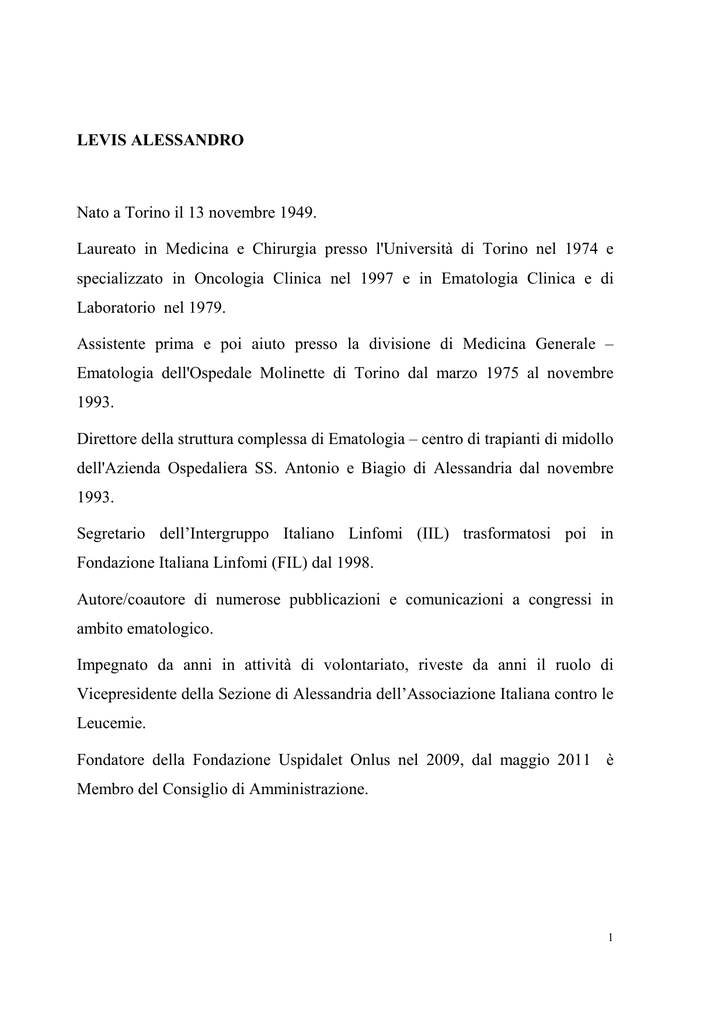 LEVIS ALESSANDRO

Nato a Torino il 13 novembre 1949.

Laureato in Medicina e Chirurgia presso l'Università di Torino nel 1974 e specializzato in Oncologia Clinica nel 1997 e in Ematologia Clinica e di Laboratorio nel 1979.

Assistente prima e poi aiuto presso la divisione di Medicina Generale – Ematologia dell'Ospedale Molinette di Torino dal marzo 1975 al novembre 1993.

Direttore della struttura complessa di Ematologia – centro di trapianti di midollo dell'Azienda Ospedaliera SS. Antonio e Biagio di Alessandria dal novembre 1993.

Segretario dell'Intergruppo Italiano Linfomi (IIL) trasformatosi poi in Fondazione Italiana Linfomi (FIL) dal 1998.

Autore/coautore di numerose pubblicazioni e comunicazioni a congressi in ambito ematologico.

Impegnato da anni in attività di volontariato, riveste da anni il ruolo di Vicepresidente della Sezione di Alessandria dell'Associazione Italiana contro le Leucemie.

Fondatore della Fondazione Uspidalet Onlus nel 2009, dal maggio 2011 è Membro del Consiglio di Amministrazione.

1